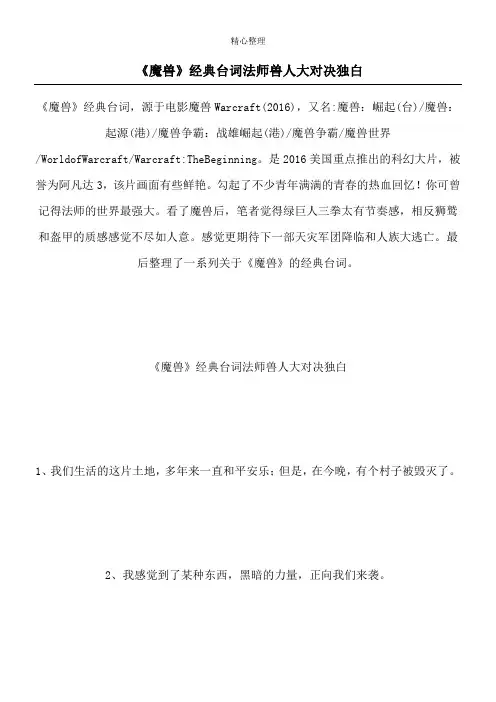 精心整理

《魔兽》经典台词法师兽人大对决独白

《魔兽》经典台词，源于电影魔兽 Warcraft(2016)，又名:魔兽：崛起(台)/魔兽：起源(港)/魔兽争霸：战雄崛起(港)/魔兽争霸/魔兽世界/WorldofWarcraft/Warcraft:TheBeginning。是 2016 美国重点推出的科幻大片，被誉为阿凡达 3，该片画面有些鲜艳。勾起了不少青年满满的青春的热血回忆！你可曾记得法师的世界最强大。看了魔兽后，笔者觉得绿巨人三拳太有节奏感，相反狮鹫和盔甲的质感感觉不尽如人意。感觉更期待下一部天灾军团降临和人族大逃亡。最后整理了一系列关于《魔兽》的经典台词。

《魔兽》经典台词法师兽人大对决独白

1、我们生活的这片土地，多年来一直和平安乐；但是，在今晚，有个村子被毁灭了。

2、我感觉到了某种东西，黑暗的力量，正向我们来袭。